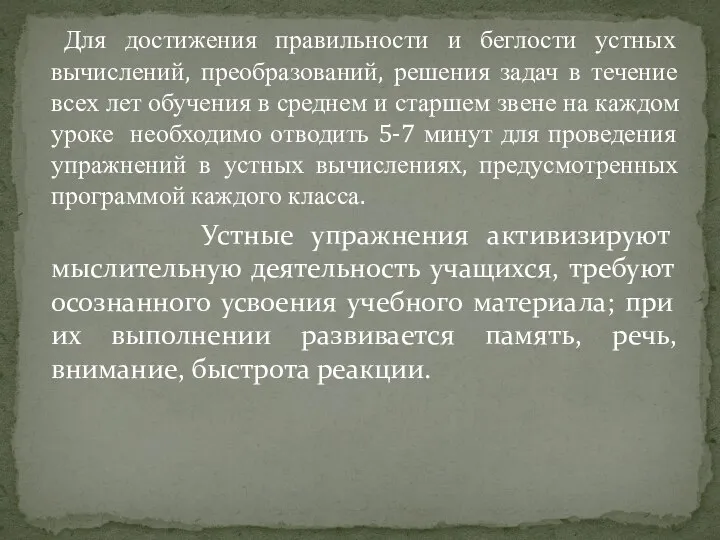 Для достижения правильности и беглости устных вычислений, преобразований, решения задач в течение всех лет обучения в среднем и старшем звене на каждом уроке необходимо отводить 5-7 минут для проведения упражнений в устных вычислениях, предусмотренных программой каждого класса.

Устные упражнения активизируют мыслительную деятельность учащихся, требуют осознанного усвоения учебного материала; при их выполнении развивается память, речь, внимание, быстрота реакции.